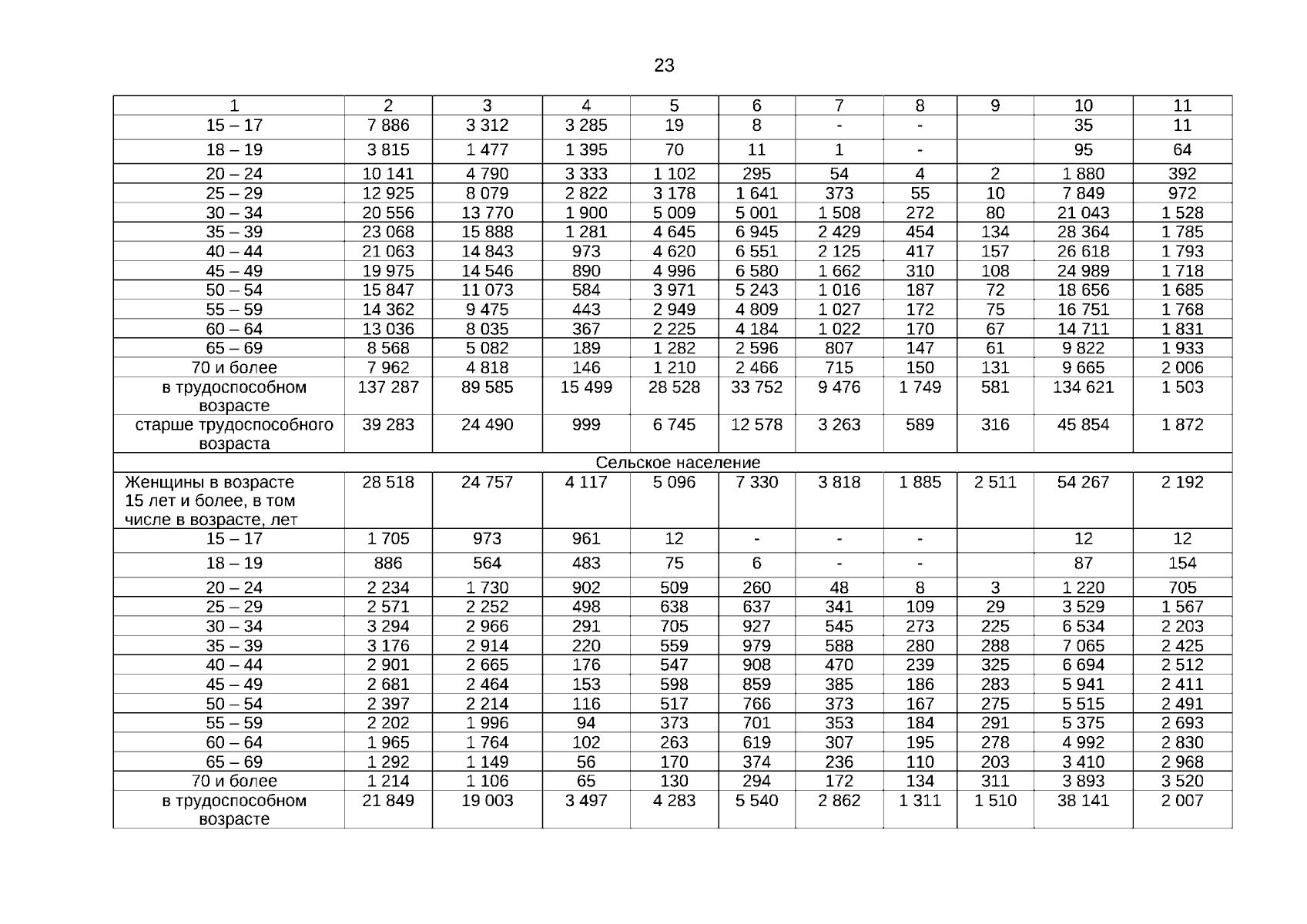 23

| 1 | 2 | 3 | 4 | 5 | 6 | 7 | 8 | 9 | 10 | 11 |
|---|---|---|---|---|---|---|---|---|---|---|
| 15 – 17 | 7 886 | 3 312 | 3 285 | 19 | 8 | - | - | | 35 | 11 |
| 18 – 19 | 3 815 | 1 477 | 1 395 | 70 | 11 | 1 | - | | 95 | 64 |
| 20 – 24 | 10 141 | 4 790 | 3 333 | 1 102 | 295 | 54 | 4 | 2 | 1 880 | 392 |
| 25 – 29 | 12 925 | 8 079 | 2 822 | 3 178 | 1 641 | 373 | 55 | 10 | 7 849 | 972 |
| 30 – 34 | 20 556 | 13 770 | 1 900 | 5 009 | 5 001 | 1 508 | 272 | 80 | 21 043 | 1 528 |
| 35 – 39 | 23 068 | 15 888 | 1 281 | 4 645 | 6 945 | 2 429 | 454 | 134 | 28 364 | 1 785 |
| 40 – 44 | 21 063 | 14 843 | 973 | 4 620 | 6 551 | 2 125 | 417 | 157 | 26 618 | 1 793 |
| 45 – 49 | 19 975 | 14 546 | 890 | 4 996 | 6 580 | 1 662 | 310 | 108 | 24 989 | 1 718 |
| 50 – 54 | 15 847 | 11 073 | 584 | 3 971 | 5 243 | 1 016 | 187 | 72 | 18 656 | 1 685 |
| 55 – 59 | 14 362 | 9 475 | 443 | 2 949 | 4 809 | 1 027 | 172 | 75 | 16 751 | 1 768 |
| 60 – 64 | 13 036 | 8 035 | 367 | 2 225 | 4 184 | 1 022 | 170 | 67 | 14 711 | 1 831 |
| 65 – 69 | 8 568 | 5 082 | 189 | 1 282 | 2 596 | 807 | 147 | 61 | 9 822 | 1 933 |
| 70 и более | 7 962 | 4 818 | 146 | 1 210 | 2 466 | 715 | 150 | 131 | 9 665 | 2 006 |
| в трудоспособном возрасте | 137 287 | 89 585 | 15 499 | 28 528 | 33 752 | 9 476 | 1 749 | 581 | 134 621 | 1 503 |
| старше трудоспособного возраста | 39 283 | 24 490 | 999 | 6 745 | 12 578 | 3 263 | 589 | 316 | 45 854 | 1 872 |
| Сельское население | | | | | | | | | | |
| Женщины в возрасте 15 лет и более, в том числе в возрасте, лет | 28 518 | 24 757 | 4 117 | 5 096 | 7 330 | 3 818 | 1 885 | 2 511 | 54 267 | 2 192 |
| 15 – 17 | 1 705 | 973 | 961 | 12 | - | - | - | | 12 | 12 |
| 18 – 19 | 886 | 564 | 483 | 75 | 6 | - | - | | 87 | 154 |
| 20 – 24 | 2 234 | 1 730 | 902 | 509 | 260 | 48 | 8 | 3 | 1 220 | 705 |
| 25 – 29 | 2 571 | 2 252 | 498 | 638 | 637 | 341 | 109 | 29 | 3 529 | 1 567 |
| 30 – 34 | 3 294 | 2 966 | 291 | 705 | 927 | 545 | 273 | 225 | 6 534 | 2 203 |
| 35 – 39 | 3 176 | 2 914 | 220 | 559 | 979 | 588 | 280 | 288 | 7 065 | 2 425 |
| 40 – 44 | 2 901 | 2 665 | 176 | 547 | 908 | 470 | 239 | 325 | 6 694 | 2 512 |
| 45 – 49 | 2 681 | 2 464 | 153 | 598 | 859 | 385 | 186 | 283 | 5 941 | 2 411 |
| 50 – 54 | 2 397 | 2 214 | 116 | 517 | 766 | 373 | 167 | 275 | 5 515 | 2 491 |
| 55 – 59 | 2 202 | 1 996 | 94 | 373 | 701 | 353 | 184 | 291 | 5 375 | 2 693 |
| 60 – 64 | 1 965 | 1 764 | 102 | 263 | 619 | 307 | 195 | 278 | 4 992 | 2 830 |
| 65 – 69 | 1 292 | 1 149 | 56 | 170 | 374 | 236 | 110 | 203 | 3 410 | 2 968 |
| 70 и более | 1 214 | 1 106 | 65 | 130 | 294 | 172 | 134 | 311 | 3 893 | 3 520 |
| в трудоспособном возрасте | 21 849 | 19 003 | 3 497 | 4 283 | 5 540 | 2 862 | 1 311 | 1 510 | 38 141 | 2 007 |